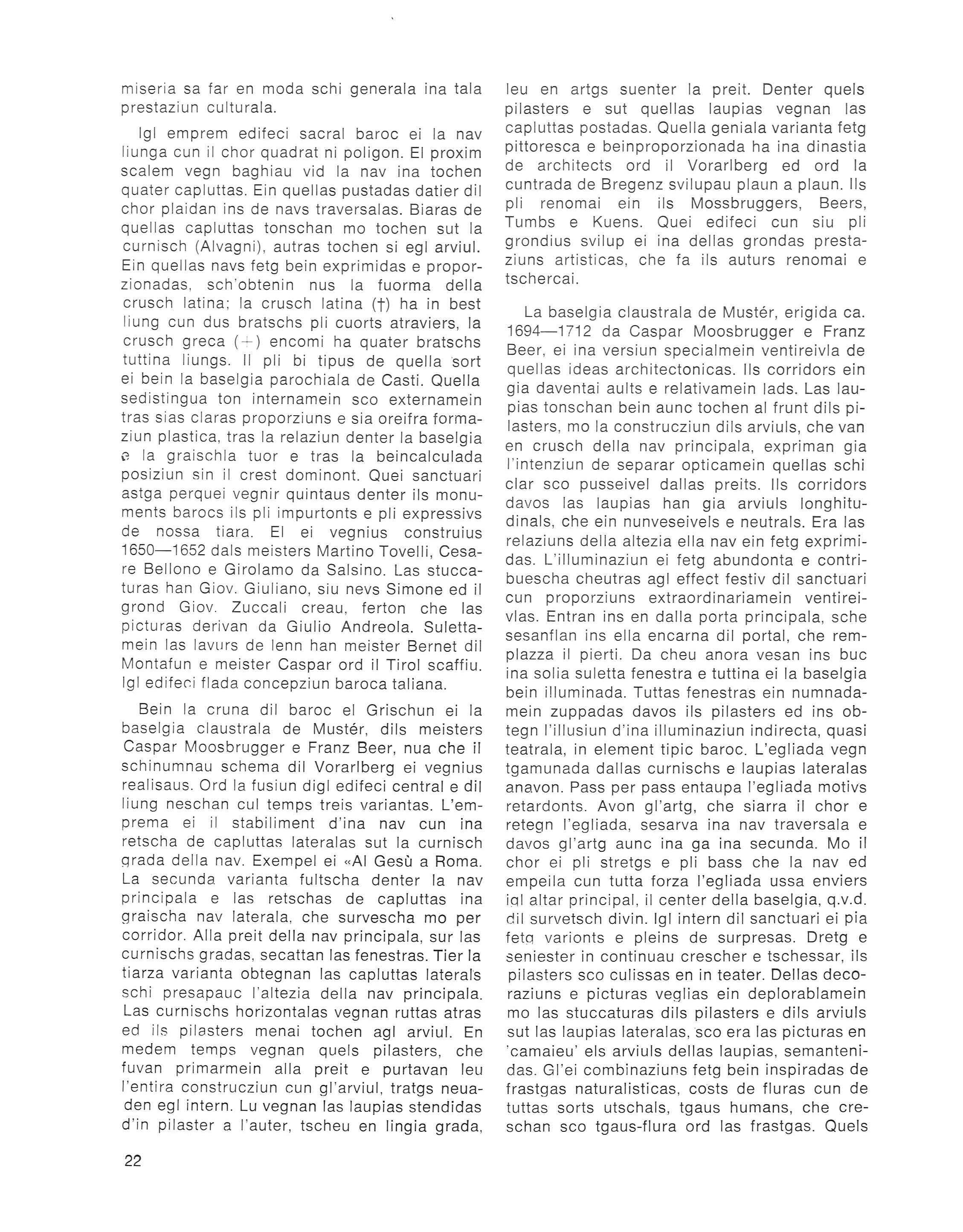 miseria sa far en moda schi generala ina tala prestaziun culturala.

Igl emprem edifeci sacral baroc ei la nav liunga cun il chor quadrat ni poligon. El proxim scalem vegn baghiau vid la nav ina tochen quater capluttas. Ein quellas pustadas datier dil chor plaidan ins de navs traversalas. Biaras de quellas capluttas tonschan mo tochen sut la curnisch (Alvagni), autras tochen si egl arviul. Ein quellas navs fetg bein exprimidas e proporzionadas, sch'obtenin nus la fuorma della crusch latina; la crusch latina (†) ha in best liung cun dus bratschs pli cuorts atraviers, la crusch greca (+) encomi ha quater bratschs tuttina liungs. Il pli bi tipus de quella sort ei bein la baselgia parochiala de Casti. Quella sedistingua ton internamein sco externamein tras sias claras proporziuns e sia oreifra formaziun plastica, tras la relaziun denter la baselgia e la graischla tuor e tras la beincalculada posiziun sin il crest dominont. Quei sanctuari astga perquei vegnir quintaus denter ils monuments barocs ils pli impurtonts e pli expressivs de nossa tiara. El ei vegnius construius 1650—1652 dals meisters Martino Tovelli, Cesare Bellono e Girolamo da Salsino. Las stuccaturas han Giov. Giuliano, siu nevs Simone ed il grond Giov. Zuccali creau, ferton che las picturas derivan da Giulio Andreola. Sulettamein las lavurs de lenn han meister Bernet dil Montafun e meister Caspar ord il Tirol scaffiu. Igl edifeci flada concepziun baroca taliana.

Bein la cruna dil baroc el Grischun ei la baselgia claustrala de Mustér, dils meisters Caspar Moosbrugger e Franz Beer, nua che il schinumnau schema dil Vorarlberg ei vegnius realisaus. Ord la fusiun digl edifeci central e dil liung neschan cul temps treis variantas. L'emprema ei il stabiliment d'ina nav cun ina retscha de capluttas lateralas sut la curnisch grada della nav. Exempel ei «Al Gesù a Roma. La secunda varianta fultscha denter la nav principala e las retschas de capluttas ina graischa nav laterala, che survescha mo per corridor. Alla preit della nav principala, sur las curnischs gradas, secattan las fenestras. Tier la tiarza varianta obtegnan las capluttas laterals schi presapauc l'altezia della nav principala. Las curnischs horizontalas vegnan ruttas atras ed ils pilasters menai tochen agl arviul. En medem temps vegnan quels pilasters, che fuvan primarmein alla preit e purtavan leu l'entira construcziun cun gl'arviul, tratgs neuaden egl intern. Lu vegnan las laupias stendidas d'in pilaster a l'auter, tscheu en lingia grada, leu en artgs suenter la preit. Denter quels pilasters e sut quellas laupias vegnan las capluttas postadas. Quella geniala varianta fetg pittoresca e beinproporzionada ha ina dinastia de architects ord il Vorarlberg ed ord la cuntrada de Bregenz svilupau plaun a plaun. Ils pli renomai ein ils Mossbruggers, Beers, Tumbs e Kuens. Quei edifeci cun siu pli grondius svilup ei ina dellas grondas prestaziuns artisticas, che fa ils auturs renomai e tschercai.

La baselgia claustrala de Mustér, erigida ca. 1694—1712 da Caspar Moosbrugger e Franz Beer, ei ina versiun specialmein ventireivla de quellas ideas architectonicas. Ils corridors ein gia daventai aults e relativamein lads. Las laupias tonschan bein aunc tochen al frunt dils pilasters, mo la construcziun dils arviuls, che van en crusch della nav principala, expriman gia l'intenziun de separar opticamein quellas schi clar sco pusseivel dallas preits. Ils corridors davos las laupias han gia arviuls longhitudinals, che ein nunveseivels e neutrals. Era las relaziuns della altezia ella nav ein fetg exprimidas. L'illuminaziun ei fetg abundonta e contribuescha cheutras agl effect festiv dil sanctuari cun proporziuns extraordinariamein ventireivlas. Entran ins en dalla porta principala, sche sesanflan ins ella encarna dil portal, che remplazza il pierti. Da cheu anora vesan ins buc ina solia suletta fenestra e tuttina ei la baselgia bein illuminada. Tuttas fenestras ein numnadamein zuppadas davos ils pilasters ed ins obtegn l'illusiun d'ina illuminaziun indirecta, quasi teatrala, in element tipic baroc. L'egliada vegn tgamunada dallas curnischs e laupias lateralas anavon. Pass per pass entaupa l'egliada motivs retardonts. Avon gl'artg, che siarra il chor e retegn l'egliada, sesarva ina nav traversala e davos gl'artg aunc ina ga ina secunda. Mo il chor ei pli stretgs e pli bass che la nav ed empeila cun tutta forza l'egliada ussa enviers igl altar principal, il center della baselgia, q.v.d. dil survetsch divin. Igl intern dil sanctuari ei pia fetg varionts e pleins de surpresas. Dretg e seniester in continuau crescher e tschessar, ils pilasters sco culissas en in teater. Dellas decoraziuns e picturas veglias ein deplorablamein mo las stuccaturas dils pilasters e dils arviuls sut las laupias lateralas, sco era las picturas en 'camaieu' els arviuls dellas laupias, semantenidas. Gl'ei combinaziuns fetg bein inspiradas de frastgas naturalisticas, costs de fluras cun de tuttas sorts utschals, tgaus humans, che creschan sco tgaus-flura ord las frastgas. Quels

22